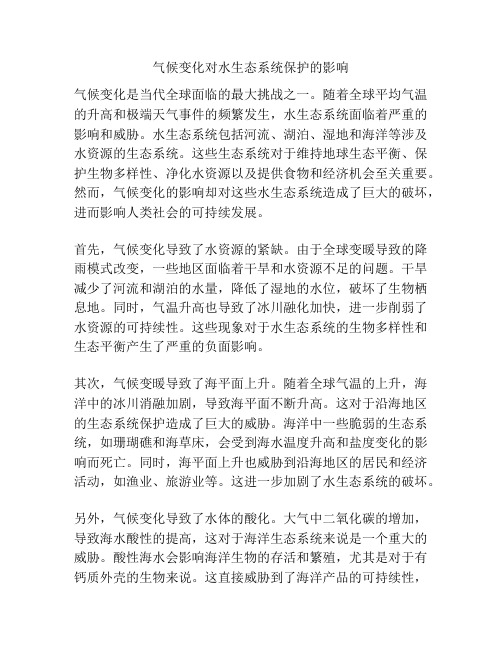 气候变化对水生态系统保护的影响

气候变化是当代全球面临的最大挑战之一。随着全球平均气温的升高和极端天气事件的频繁发生，水生态系统面临着严重的影响和威胁。水生态系统包括河流、湖泊、湿地和海洋等涉及水资源的生态系统。这些生态系统对于维持地球生态平衡、保护生物多样性、净化水资源以及提供食物和经济机会至关重要。然而，气候变化的影响却对这些水生态系统造成了巨大的破坏，进而影响人类社会的可持续发展。

首先，气候变化导致了水资源的紧缺。由于全球变暖导致的降雨模式改变，一些地区面临着干旱和水资源不足的问题。干旱减少了河流和湖泊的水量，降低了湿地的水位，破坏了生物栖息地。同时，气温升高也导致了冰川融化加快，进一步削弱了水资源的可持续性。这些现象对于水生态系统的生物多样性和生态平衡产生了严重的负面影响。

其次，气候变暖导致了海平面上升。随着全球气温的上升，海洋中的冰川消融加剧，导致海平面不断升高。这对于沿海地区的生态系统保护造成了巨大的威胁。海洋中一些脆弱的生态系统，如珊瑚礁和海草床，会受到海水温度升高和盐度变化的影响而死亡。同时，海平面上升也威胁到沿海地区的居民和经济活动，如渔业、旅游业等。这进一步加剧了水生态系统的破坏。

另外，气候变化导致了水体的酸化。大气中二氧化碳的增加，导致海水酸性的提高，这对于海洋生态系统来说是一个重大的威胁。酸性海水会影响海洋生物的存活和繁殖，尤其是对于有钙质外壳的生物来说。这直接威胁到了海洋产品的可持续性，